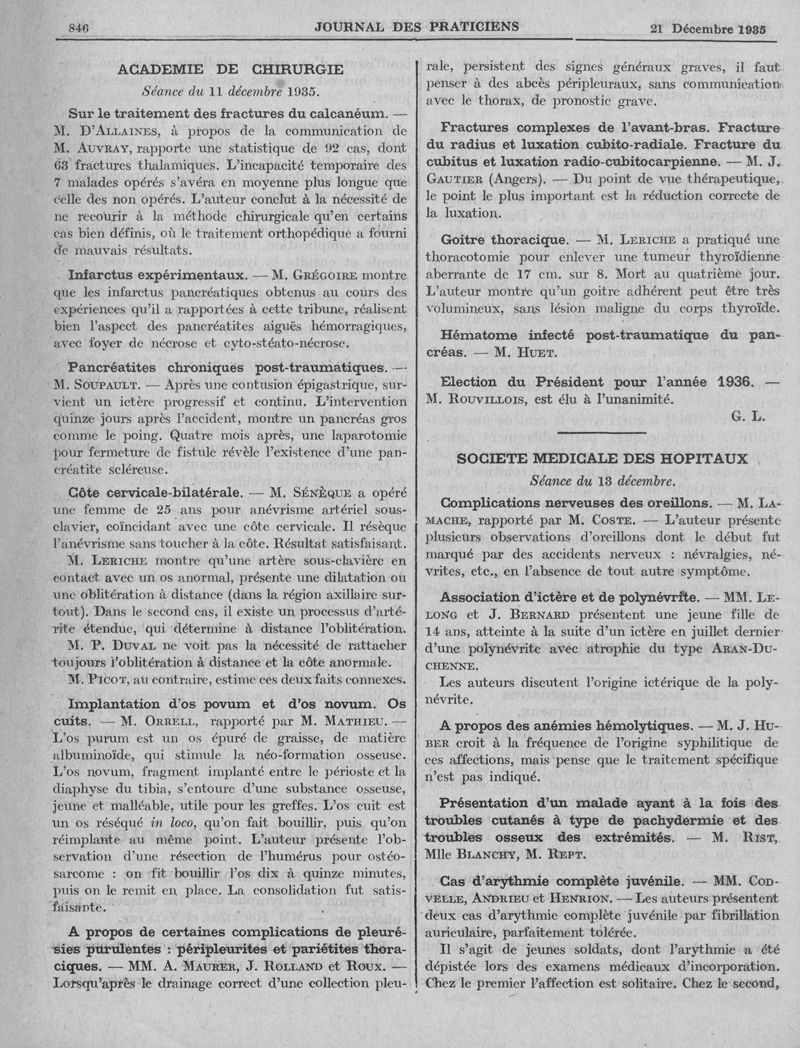 846 JOURNAL DES PRATICIENS 21 Décembre 1935

ACADEMIE DE CHIRURGIE

Séance du 11 décembre 1935.

Sur le traitement des fractures du calcanéum. — M. D'Allaines, à propos de la communication de M. Auvray, rapporte une statistique de 92 cas, dont 63 fractures thalamiques. L'incapacité temporaire des 7 malades opérés s'avéra en moyenne plus longue que celle des non opérés. L'auteur conclut à la nécessité de ne recourir à la méthode chirurgicale qu'en certains cas bien définis, où le traitement orthopédique a fourni de mauvais résultats.

Infarctus expérimentaux. — M. Grégoire montre que les infarctus pancréatiques obtenus au cours des expériences qu'il a rapportées à cette tribune, réalisent bien l'aspect des pancréatites aiguës hémorragiques, avec foyer de nécrose et cyto-stéato-nécrose.

Pancréatites chroniques post-traumatiques. — M. Soupault. — Après une contusion épigastrique, survient un ictère progressif et continu. L'intervention quinze jours après l'accident, montre un pancréas gros comme le poing. Quatre mois après, une laparotomie pour fermeture de fistule révèle l'existence d'une pancréatite scléreuse.

Côte cervicale-bilatérale. — M. Sénèque a opéré une femme de 25 ans pour anévrisme artériel sous-clavier, coïncidant avec une côte cervicale. Il résèque l'anévrisme sans toucher à la côte. Résultat satisfaisant.

M. Leriche montre qu'une artère sous-clavière en contact avec un os anormal, présente une dilatation ou une oblitération à distance (dans la région axillaire surtout). Dans le second cas, il existe un processus d'artérite étendue, qui détermine à distance l'oblitération.

M. P. Duval ne voit pas la nécessité de rattacher toujours l'oblitération à distance et la côte anormale.

M. Picot, au contraire, estime ces deux faits connexes.

Implantation d'os povum et d'os novum. Os cuits. — M. Orrell, rapporté par M. Mathieu. — L'os purum est un os épuré de graisse, de matière albuminoïde, qui stimule la néo-formation osseuse. L'os novum, fragment implanté entre le périoste et la diaphyse du tibia, s'entoure d'une substance osseuse, jeune et malléable, utile pour les greffes. L'os cuit est un os réséqué in loco, qu'on fait bouillir, puis qu'on réimplante au même point. L'auteur présente l'observation d'une résection de l'humérus pour ostéosarcome : on fit bouillir l'os dix à quinze minutes, puis on le remit en place. La consolidation fut satisfaisante.

A propos de certaines complications de pleurésies purulentes : péripleurites et pariétites thoraciques. — MM. A. Maurer, J. Rolland et Roux. — Lorsqu'après le drainage correct d'une collection pleurale, persistent des signes généraux graves, il faut penser à des abcès péripleuraux, sans communication avec le thorax, de pronostic grave.

Fractures complexes de l'avant-bras. Fracture du radius et luxation cubito-radiale. Fracture du cubitus et luxation radio-cubitocarpienne. — M. J. Gautier (Angers). — Du point de vue thérapeutique, le point le plus important est la réduction correcte de la luxation.

Goître thoracique. — M. Leriche a pratiqué une thoracotomie pour enlever une tumeur thyroïdienne aberrante de 17 cm. sur 8. Mort au quatrième jour. L'auteur montre qu'un goitre adhérent peut être très volumineux, sans lésion maligne du corps thyroïde.

Hématome infecté post-traumatique du pancréas. — M. Huet.

Election du Président pour l'année 1936. — M. Rouvillois, est élu à l'unanimité.

G. L.

SOCIETE MEDICALE DES HOPITAUX

Séance du 13 décembre.

Complications nerveuses des oreillons. — M. Lamache, rapporté par M. Coste. — L'auteur présente plusieurs observations d'oreillons dont le début fut marqué par des accidents nerveux : névralgies, névrites, etc., en l'absence de tout autre symptôme.

Association d'ictère et de polynévrite. — MM. Lelong et J. Bernard présentent une jeune fille de 14 ans, atteinte à la suite d'un ictère en juillet dernier d'une polynévrite avec atrophie du type Aran-Duchenne.

Les auteurs discutent l'origine ictérique de la polynévrite.

A propos des anémies hémolytiques. — M. J. Huber croit à la fréquence de l'origine syphilitique de ces affections, mais pense que le traitement spécifique n'est pas indiqué.

Présentation d'un malade ayant à la fois des troubles cutanés à type de pachydermie et des troubles osseux des extrémités. — M. Rist, Mlle Blanchy, M. Rept.

Cas d'arythmie complète juvénile. — MM. Codvelle, Andrieu et Henrion. — Les auteurs présentent deux cas d'arythmie complète juvénile par fibrillation auriculaire, parfaitement tolérée.

Il s'agit de jeunes soldats, dont l'arythmie a été dépistée lors des examens médicaux d'incorporation. Chez le premier l'affection est solitaire. Chez le second,